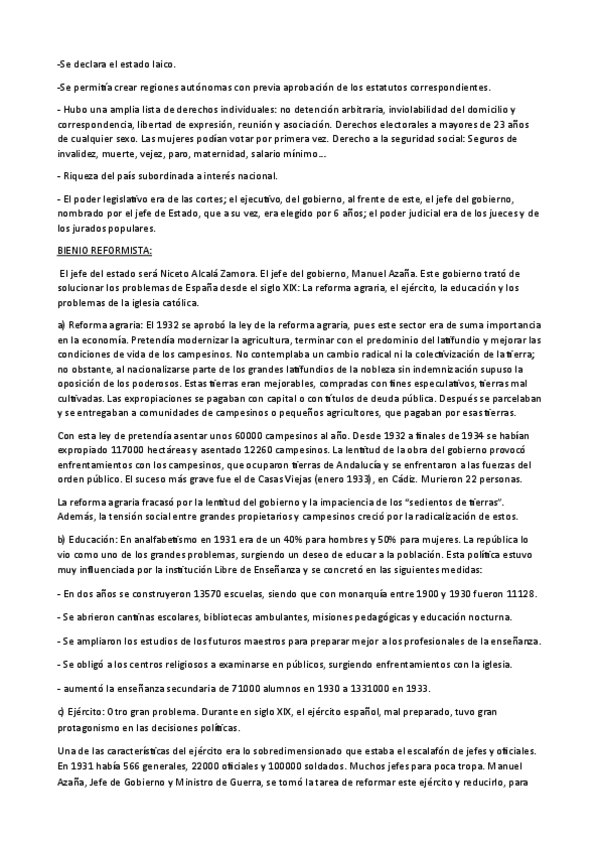 -Se declara el estado laico.

-Se permitía crear regiones autónomas con previa aprobación de los estatutos correspondientes.

- Hubo una amplia lista de derechos individuales: no detención arbitraria, inviolabilidad del domicilio y correspondencia, libertad de expresión, reunión y asociación. Derechos electorales a mayores de 23 años de cualquier sexo. Las mujeres podían votar por primera vez. Derecho a la seguridad social: Seguros de invalidez, muerte, vejez, paro, maternidad, salario mínimo…

- Riqueza del país subordinada a interés nacional.

- El poder legislativo era de las cortes; el ejecutivo, del gobierno, al frente de este, el jefe del gobierno, nombrado por el jefe de Estado, que a su vez, era elegido por 6 años; el poder judicial era de los jueces y de los jurados populares.

BIENIO REFORMISTA:

El jefe del estado será Niceto Alcalá Zamora. El jefe del gobierno, Manuel Azaña. Este gobierno trató de solucionar los problemas de España desde el siglo XIX: La reforma agraria, el ejército, la educación y los problemas de la iglesia católica.

a) Reforma agraria: El 1932 se aprobó la ley de la reforma agraria, pues este sector era de suma importancia en la economía. Pretendía modernizar la agricultura, terminar con el predominio del latifundio y mejorar las condiciones de vida de los campesinos. No contemplaba un cambio radical ni la colectivización de la tierra; no obstante, al nacionalizarse parte de los grandes latifundios de la nobleza sin indemnización supuso la oposición de los poderosos. Estas tierras eran mejorables, compradas con fines especulativos, tierras mal cultivadas. Las expropiaciones se pagaban con capital o con títulos de deuda pública. Después se parcelaban y se entregaban a comunidades de campesinos o pequeños agricultores, que pagaban por esas tierras.

Con esta ley de pretendía asentar unos 60000 campesinos al año. Desde 1932 a finales de 1934 se habían expropiado 117000 hectáreas y asentado 12260 campesinos. La lentitud de la obra del gobierno provocó enfrentamientos con los campesinos, que ocuparon tierras de Andalucía y se enfrentaron a las fuerzas del orden público. El suceso más grave fue el de Casas Viejas (enero 1933), en Cádiz. Murieron 22 personas.

La reforma agraria fracasó por la lentitud del gobierno y la impaciencia de los "sedientos de tierras". Además, la tensión social entre grandes propietarios y campesinos creció por la radicalización de estos.

b) Educación: En analfabetismo en 1931 era de un 40% para hombres y 50% para mujeres. La república lo vio como uno de los grandes problemas, surgiendo un deseo de educar a la población. Esta política estuvo muy influenciada por la institución Libre de Enseñanza y se concretó en las siguientes medidas:

- En dos años se construyeron 13570 escuelas, siendo que con monarquía entre 1900 y 1930 fueron 11128.

- Se abrieron cantinas escolares, bibliotecas ambulantes, misiones pedagógicas y educación nocturna.

- Se ampliaron los estudios de los futuros maestros para preparar mejor a los profesionales de la enseñanza.

- Se obligó a los centros religiosos a examinarse en públicos, surgiendo enfrentamientos con la iglesia.

- aumentó la enseñanza secundaria de 71000 alumnos en 1930 a 1331000 en 1933.

c) Ejército: Otro gran problema. Durante en siglo XIX, el ejército español, mal preparado, tuvo gran protagonismo en las decisiones políticas.

Una de las características del ejército era lo sobredimensionado que estaba el escalafón de jefes y oficiales. En 1931 había 566 generales, 22000 oficiales y 100000 soldados. Muchos jefes para poca tropa. Manuel Azaña, Jefe de Gobierno y Ministro de Guerra, se tomó la tarea de reformar este ejército y reducirlo, para